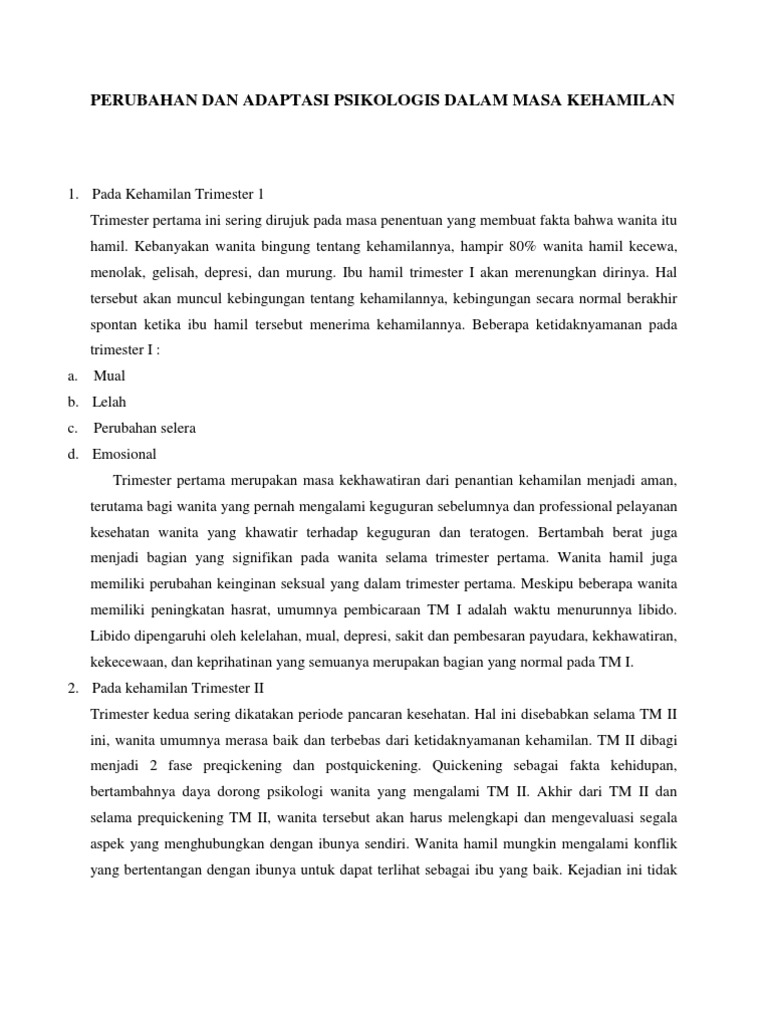 PERUBAHAN DAN ADAPTASI PSIKOLOGIS DALAM MASA KEHAMILAN

1. Pada Kehamilan Trimester 1

Trimester pertama ini sering dirujuk pada masa penentuan yang membuat fakta bahwa wanita itu hamil. Kebanyakan wanita bingung tentang kehamilannya, hampir 80% wanita hamil kecewa, menolak, gelisah, depresi, dan murung. Ibu hamil trimester I akan merenungkan dirinya. Hal tersebut akan muncul kebingungan tentang kehamilannya, kebingungan secara normal berakhir spontan ketika ibu hamil tersebut menerima kehamilannya. Beberapa ketidaknyamanan pada trimester I :

a. Mual
b. Lelah
c. Perubahan selera
d. Emosional

Trimester pertama merupakan masa kekhawatiran dari penantian kehamilan menjadi aman, terutama bagi wanita yang pernah mengalami keguguran sebelumnya dan professional pelayanan kesehatan wanita yang khawatir terhadap keguguran dan teratogen. Bertambah berat juga menjadi bagian yang signifikan pada wanita selama trimester pertama. Wanita hamil juga memiliki perubahan keinginan seksual yang dalam trimester pertama. Meskipu beberapa wanita memiliki peningkatan hasrat, umumnya pembicaraan TM I adalah waktu menurunnya libido. Libido dipengaruhi oleh kelelahan, mual, depresi, sakit dan pembesaran payudara, kekhawatiran, kekecewaan, dan keprihatinan yang semuanya merupakan bagian yang normal pada TM I.

2. Pada kehamilan Trimester II

Trimester kedua sering dikatakan periode pancaran kesehatan. Hal ini disebabkan selama TM II ini, wanita umumnya merasa baik dan terbebas dari ketidaknyamanan kehamilan. TM II dibagi menjadi 2 fase preqickening dan postquickening. Quickening sebagai fakta kehidupan, bertambahnya daya dorong psikologi wanita yang mengalami TM II. Akhir dari TM II dan selama prequickening TM II, wanita tersebut akan harus melengkapi dan mengevaluasi segala aspek yang menghubungkan dengan ibunya sendiri. Wanita hamil mungkin mengalami konflik yang bertentangan dengan ibunya untuk dapat terlihat sebagai ibu yang baik. Kejadian ini tidak